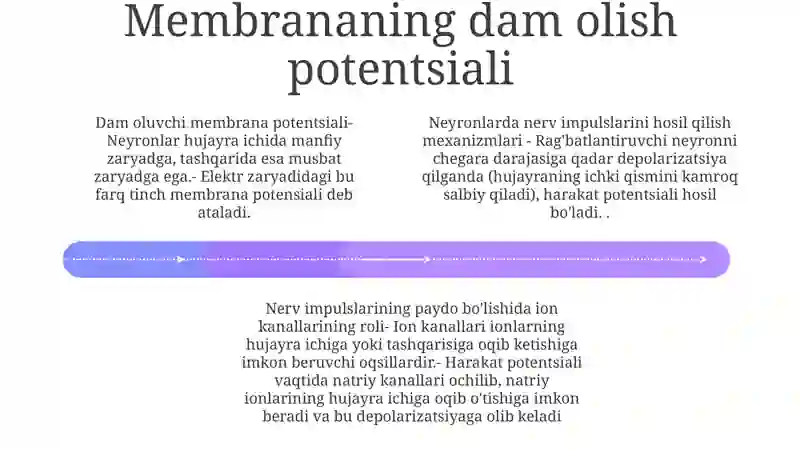 Membrananing dam olish potentsiali

Dam oluvchi membrana potentsiali- Neyronlar hujayra ichida manfiy zaryadga, tashqarida esa musbat zaryadga ega.- Elektr zaryadidagi bu farq tinch membrana potensiali deb ataladi.

Neyronlarda nerv impulslarini hosil qilish mexanizmlari - Rag'batlantiruvchi neyronni chegara darajasiga qadar depolarizatsiya qilganda (hujayraning ichki qismini kamroq salbiy qiladi), harakat potentsiali hosil bo'ladi. .

Nerv impulslarining paydo bo'lishida ion kanallarining roli- Ion kanallari ionlarning hujayra ichiga yoki tashqarisiga oqib ketishiga imkon beruvchi oqsillardir.- Harakat potentsiali vaqtida natriy kanallari ochilib, natriy ionlarining hujayra ichiga oqib o'tishiga imkon beradi va bu depolarizatsiyaga olib keladi